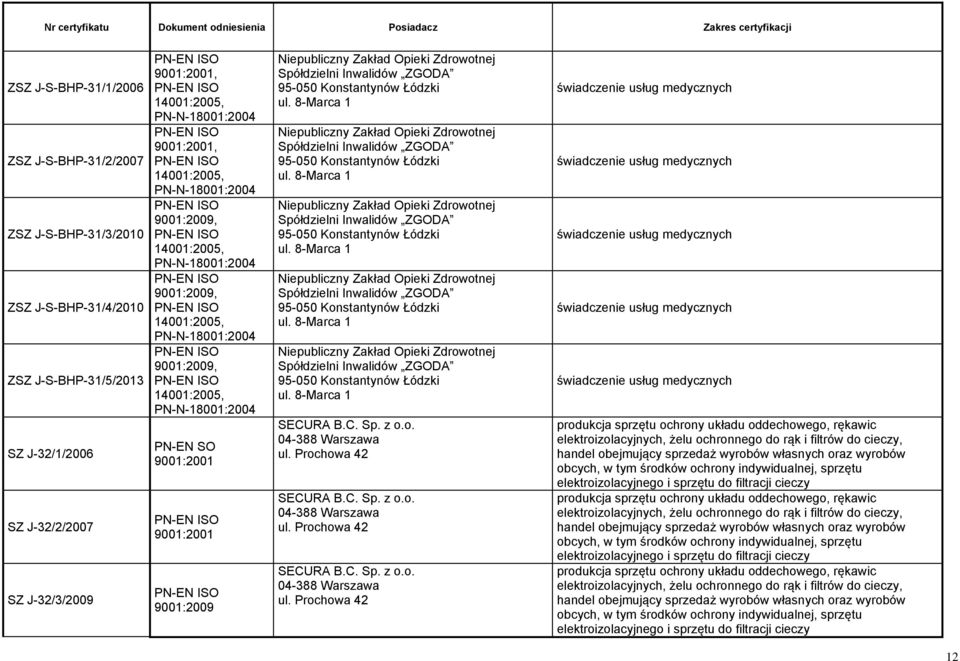 | Nr certyfikatu | Dokument odniesienia | Posiadacz | Zakres certyfikacji |
|---|---|---|---|
| ZSZ J-S-BHP-31/1/2006 | PN-EN ISO 9001:2001, PN-EN ISO 14001:2005, PN-N-18001:2004 | Niepubliczny Zakład Opieki Zdrowotnej Spółdzielni Inwalidów „ZGODA" 95-050 Konstantynów Łódzki ul. 8-Marca 1 | świadczenie usług medycznych |
| ZSZ J-S-BHP-31/2/2007 | PN-EN ISO 9001:2001, PN-EN ISO 14001:2005, PN-N-18001:2004 | Niepubliczny Zakład Opieki Zdrowotnej Spółdzielni Inwalidów „ZGODA" 95-050 Konstantynów Łódzki ul. 8-Marca 1 | świadczenie usług medycznych |
| ZSZ J-S-BHP-31/3/2010 | PN-EN ISO 9001:2009, PN-EN ISO 14001:2005, PN-N-18001:2004 | Niepubliczny Zakład Opieki Zdrowotnej Spółdzielni Inwalidów „ZGODA" 95-050 Konstantynów Łódzki ul. 8-Marca 1 | świadczenie usług medycznych |
| ZSZ J-S-BHP-31/4/2010 | PN-EN ISO 9001:2009, PN-EN ISO 14001:2005, PN-N-18001:2004 | Niepubliczny Zakład Opieki Zdrowotnej Spółdzielni Inwalidów „ZGODA" 95-050 Konstantynów Łódzki ul. 8-Marca 1 | świadczenie usług medycznych |
| ZSZ J-S-BHP-31/5/2013 | PN-EN ISO 9001:2009, PN-EN ISO 14001:2005, PN-N-18001:2004 | Niepubliczny Zakład Opieki Zdrowotnej Spółdzielni Inwalidów „ZGODA" 95-050 Konstantynów Łódzki ul. 8-Marca 1 | świadczenie usług medycznych |
| SZ J-32/1/2006 | PN-EN SO 9001:2001 | SECURA B.C. Sp. z o.o. 04-388 Warszawa ul. Prochowa 42 | produkcja sprzętu ochrony układu oddechowego, rękawic elektroizolacyjnych, żelu ochronnego do rąk i filtrów do cieczy, handel obejmujący sprzedaż wyrobów własnych oraz wyrobów obcych, w tym środków ochrony indywidualnej, sprzętu elektroizolacyjnego i sprzętu do filtracji cieczy |
| SZ J-32/2/2007 | PN-EN ISO 9001:2001 | SECURA B.C. Sp. z o.o. 04-388 Warszawa ul. Prochowa 42 | produkcja sprzętu ochrony układu oddechowego, rękawic elektroizolacyjnych, żelu ochronnego do rąk i filtrów do cieczy, handel obejmujący sprzedaż wyrobów własnych oraz wyrobów obcych, w tym środków ochrony indywidualnej, sprzętu elektroizolacyjnego i sprzętu do filtracji cieczy |
| SZ J-32/3/2009 | PN-EN ISO 9001:2009 | SECURA B.C. Sp. z o.o. 04-388 Warszawa ul. Prochowa 42 | produkcja sprzętu ochrony układu oddechowego, rękawic elektroizolacyjnych, żelu ochronnego do rąk i filtrów do cieczy, handel obejmujący sprzedaż wyrobów własnych oraz wyrobów obcych, w tym środków ochrony indywidualnej, sprzętu elektroizolacyjnego i sprzętu do filtracji cieczy |

12